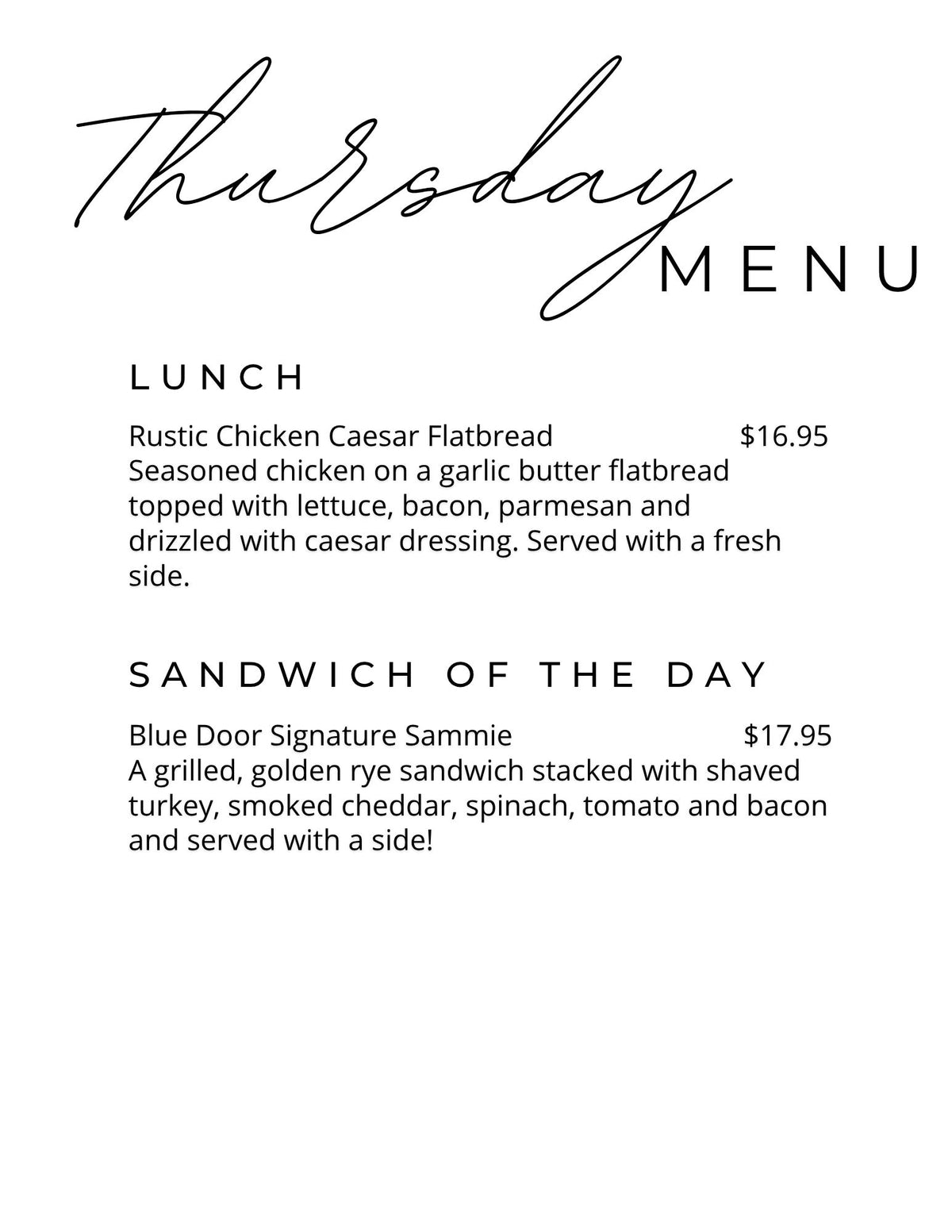 Thursday
MENU

LUNCH

Rustic Chicken Caesar Flatbread $16.95
Seasoned chicken on a garlic butter flatbread topped with lettuce, bacon, parmesan and drizzled with caesar dressing. Served with a fresh side.

SANDWICH OF THE DAY

Blue Door Signature Sammie $17.95
A grilled, golden rye sandwich stacked with shaved turkey, smoked cheddar, spinach, tomato and bacon and served with a side!